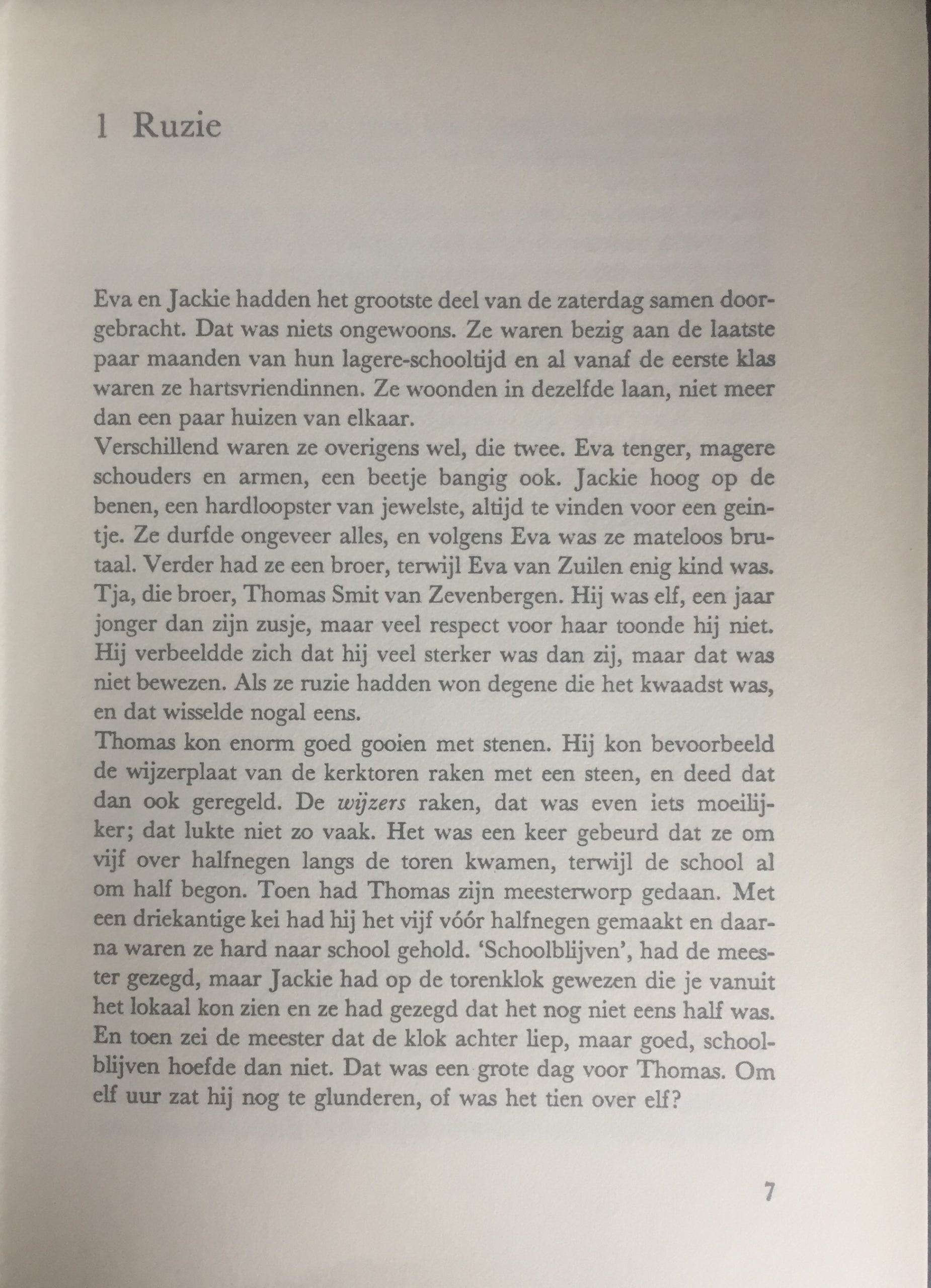 1 Ruzie

Eva en Jackie hadden het grootste deel van de zaterdag samen doorgebracht. Dat was niets ongewoons. Ze waren bezig aan de laatste paar maanden van hun lagere-schooltijd en al vanaf de eerste klas waren ze hartsvriendinnen. Ze woonden in dezelfde laan, niet meer dan een paar huizen van elkaar.

Verschillend waren ze overigens wel, die twee. Eva tenger, magere schouders en armen, een beetje bangig ook. Jackie hoog op de benen, een hardloopster van jewelste, altijd te vinden voor een geintje. Ze durfde ongeveer alles, en volgens Eva was ze mateloos brutaal. Verder had ze een broer, terwijl Eva van Zuilen enig kind was. Tja, die broer, Thomas Smit van Zevenbergen. Hij was elf, een jaar jonger dan zijn zusje, maar veel respect voor haar toonde hij niet. Hij verbeeldde zich dat hij veel sterker was dan zij, maar dat was niet bewezen. Als ze ruzie hadden won degene die het kwaadst was, en dat wisselde nogal eens.

Thomas kon enorm goed gooien met stenen. Hij kon bevoorbeeld de wijzerplaat van de kerktoren raken met een steen, en deed dat dan ook geregeld. De wijzers raken, dat was even iets moeilijker; dat lukte niet zo vaak. Het was een keer gebeurd dat ze om vijf over halfnegen langs de toren kwamen, terwijl de school al om half begon. Toen had Thomas zijn meesterworp gedaan. Met een driekantige kei had hij het vijf vóór halfnegen gemaakt en daarna waren ze hard naar school gehold. 'Schoolblijven', had de meester gezegd, maar Jackie had op de torenklok gewezen die je vanuit het lokaal kon zien en ze had gezegd dat het nog niet eens half was. En toen zei de meester dat de klok achter liep, maar goed, schoolblijven hoefde dan niet. Dat was een grote dag voor Thomas. Om elf uur zat hij nog te glunderen, of was het tien over elf?

7